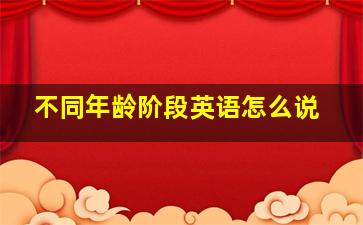 不同年龄阶段英语怎么说